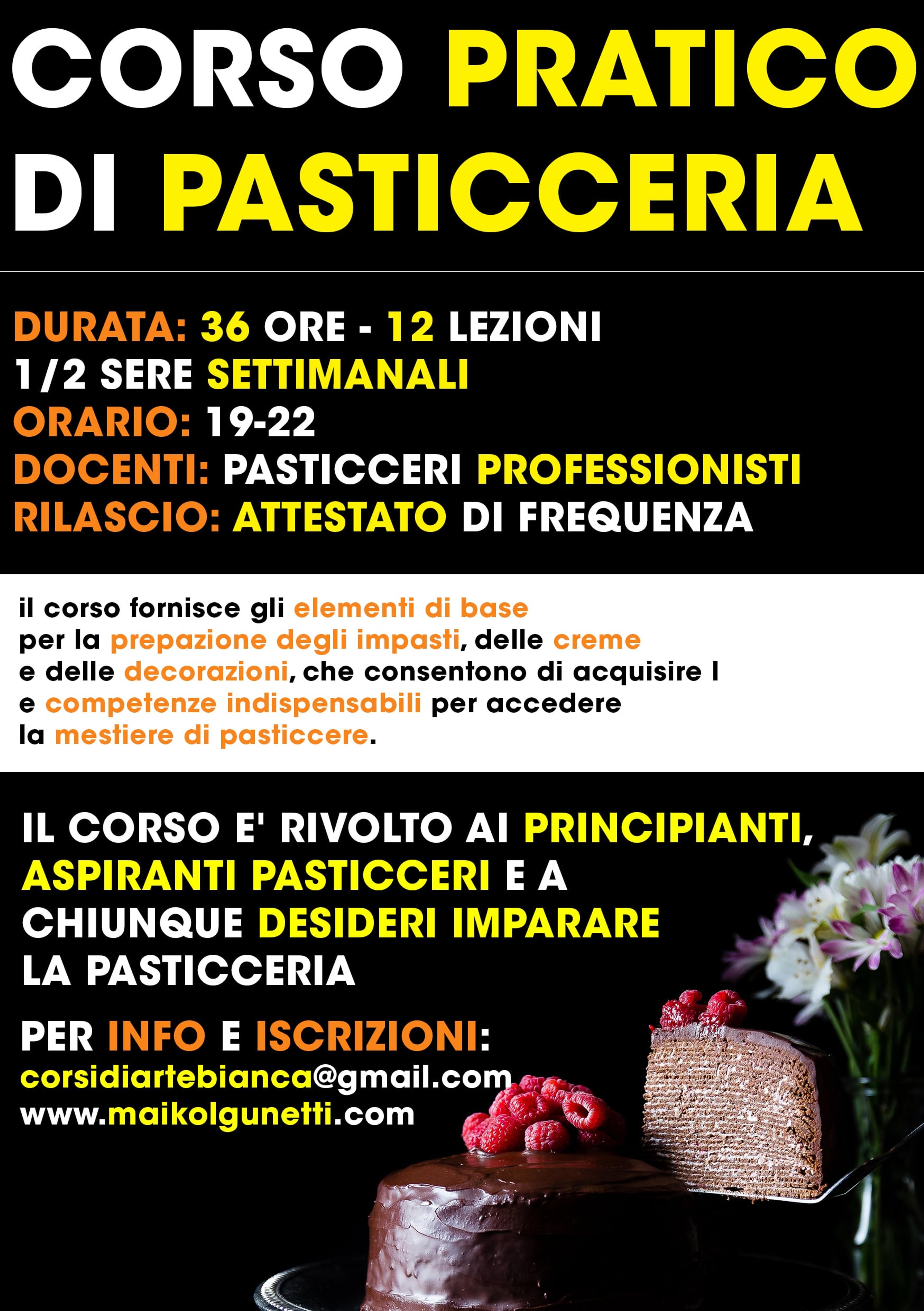 CORSO PRATICO DI PASTICCERIA

DURATA: 36 ORE - 12 LEZIONI
1/2 SERE SETTIMANALI
ORARIO: 19-22
DOCENTI: PASTICCERI PROFESSIONISTI
RILASCIO: ATTESTATO DI FREQUENZA

il corso fornisce gli elementi di base per la prepazione degli impasti, delle creme e delle decorazioni, che consentono di acquisire l e competenze indispensabili per accedere la mestiere di pasticcere.

IL CORSO E' RIVOLTO AI PRINCIPIANTI, ASPIRANTI PASTICCERI E A CHIUNQUE DESIDERI IMPARARE LA PASTICCERIA

PER INFO E ISCRIZIONI:
corsidiartebianca@gmail.com
www.maikolgunetti.com